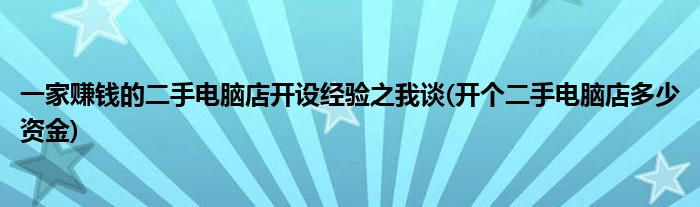 一家赚钱的二手电脑店开设经验之我谈(开个二手电脑店多少资金)